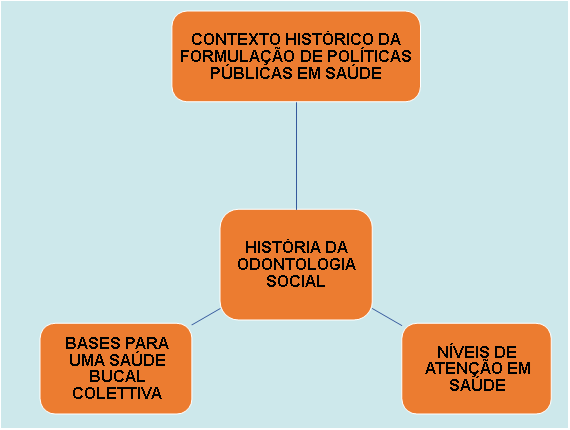 CONTEXTO HISTÓRICO DA FORMULAÇÃO DE POLÍTICAS PÚBLICAS EM SAÚDE

HISTÓRIA DA ODONTOLOGIA SOCIAL

BASES PARA UMA SAÚDE BUCAL COLETTIVA

NÍVEIS DE ATENÇÃO EM SAÚDE